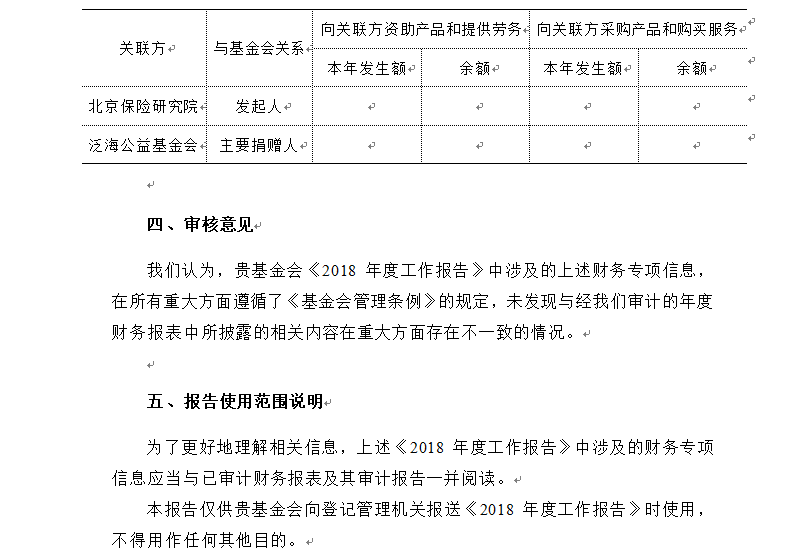 | 关联方 | 与基金会关系 | 向关联方资助产品和提供劳务 | | 向关联方采购产品和购买服务 | |
|---|---|---|---|---|---|
| | | 本年发生额 | 余额 | 本年发生额 | 余额 |
| 北京保险研究院 | 发起人 | | | | |
| 泛海公益基金会 | 主要捐赠人 | | | | |

四、审核意见

我们认为，贵基金会《2018 年度工作报告》中涉及的上述财务专项信息，在所有重大方面遵循了《基金会管理条例》的规定，未发现与经我们审计的年度财务报表中所披露的相关内容在重大方面存在不一致的情况。

五、报告使用范围说明

为了更好地理解相关信息，上述《2018 年度工作报告》中涉及的财务专项信息应当与已审计财务报表及其审计报告一并阅读。

本报告仅供贵基金会向登记管理机关报送《2018 年度工作报告》时使用，不得用作任何其他目的。